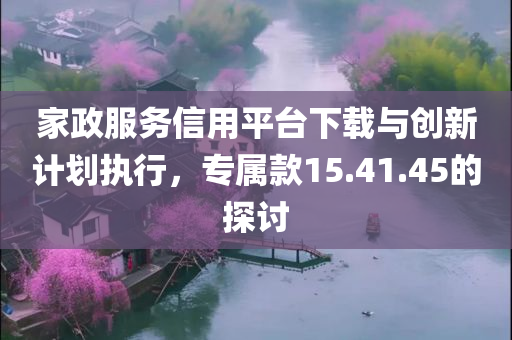 家政服务信用平台下载与创新计划执行，专属款15.41.45的探讨